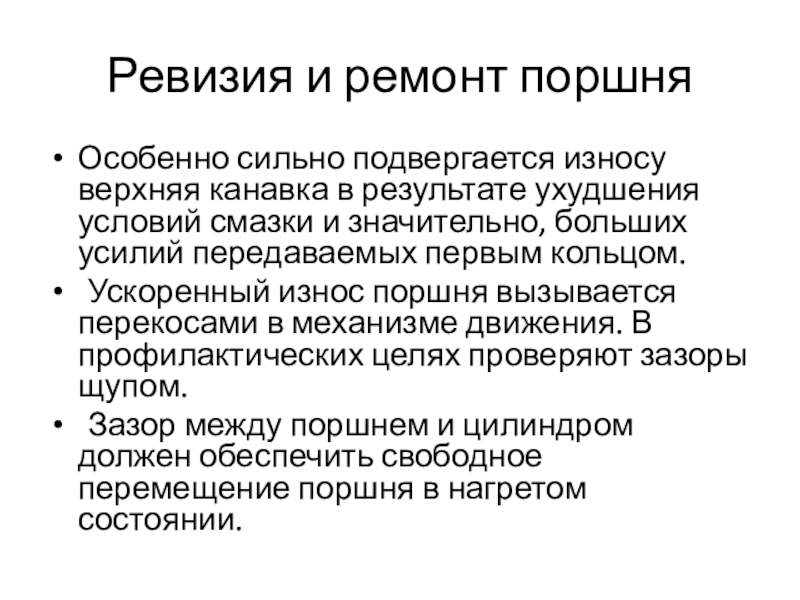 Ревизия и ремонт поршня

• Особенно сильно подвергается износу верхняя канавка в результате ухудшения условий смазки и значительно, больших усилий передаваемых первым кольцом.
• Ускоренный износ поршня вызывается перекосами в механизме движения. В профилактических целях проверяют зазоры щупом.
• Зазор между поршнем и цилиндром должен обеспечить свободное перемещение поршня в нагретом состоянии.